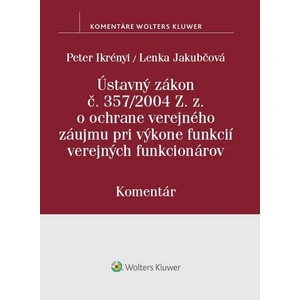 KOMENTÁRE WOLTERS KLUWER

Peter Ikrényi / Lenka Jakubčová

Ústavný zákon č. 357/2004 Z. z. o ochrane verejného záujmu pri výkone funkcií verejných funkcionárov

Komentár

Wolters Kluwer